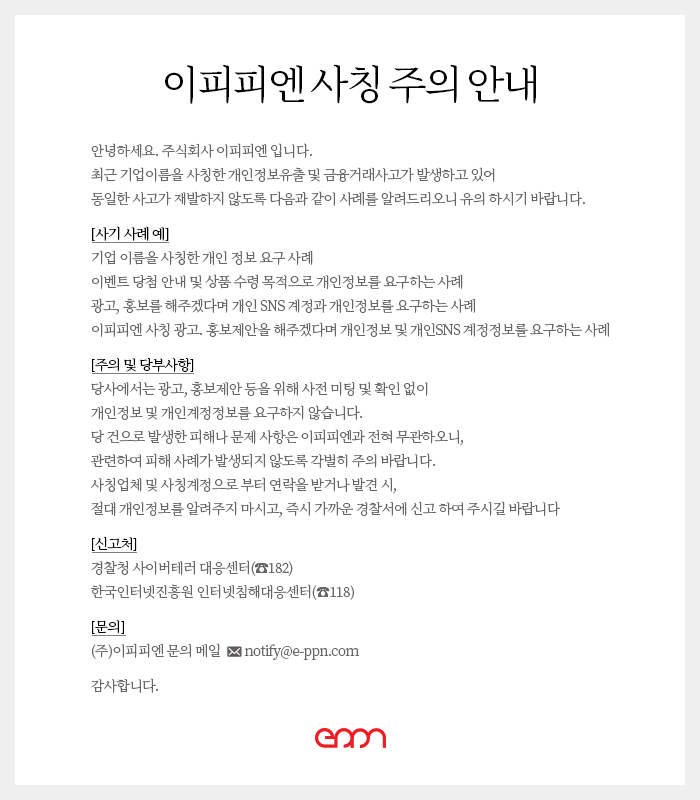 이피피엔 사칭 주의 안내

안녕하세요. 주식회사 이피피엔 입니다.
최근 기업이름을 사칭한 개인정보유출 및 금융거래사고가 발생하고 있어
동일한 사고가 재발하지 않도록 다음과 같이 사례를 알려드리오니 유의 하시기 바랍니다.

[사기 사례 예]
기업 이름을 사칭한 개인 정보 요구 사례
이벤트 당첨 안내 및 상품 수령 목적으로 개인정보를 요구하는 사례
광고, 홍보를 해주겠다며 개인 SNS 계정과 개인정보를 요구하는 사례
이피피엔 사칭 광고. 홍보제안을 해주겠다며 개인정보 및 개인SNS 계정정보를 요구하는 사례

[주의 및 당부사항]
당사에서는 광고, 홍보제안 등을 위해 사전 미팅 및 확인 없이
개인정보 및 개인계정정보를 요구하지 않습니다.
당 건으로 발생한 피해나 문제 사항은 이피피엔과 전혀 무관하오니,
관련하여 피해 사례가 발생되지 않도록 각별히 주의 바랍니다.
사칭업체 및 사칭계정으로 부터 연락을 받거나 발견 시,
절대 개인정보를 알려주지 마시고, 즉시 가까운 경찰서에 신고 하여 주시길 바랍니다

[신고처]
경찰청 사이버테러 대응센터(☎182)
한국인터넷진흥원 인터넷침해대응센터(☎118)

[문의]
(주)이피피엔 문의 메일 ✉ notify@e-ppn.com

감사합니다.

eppn